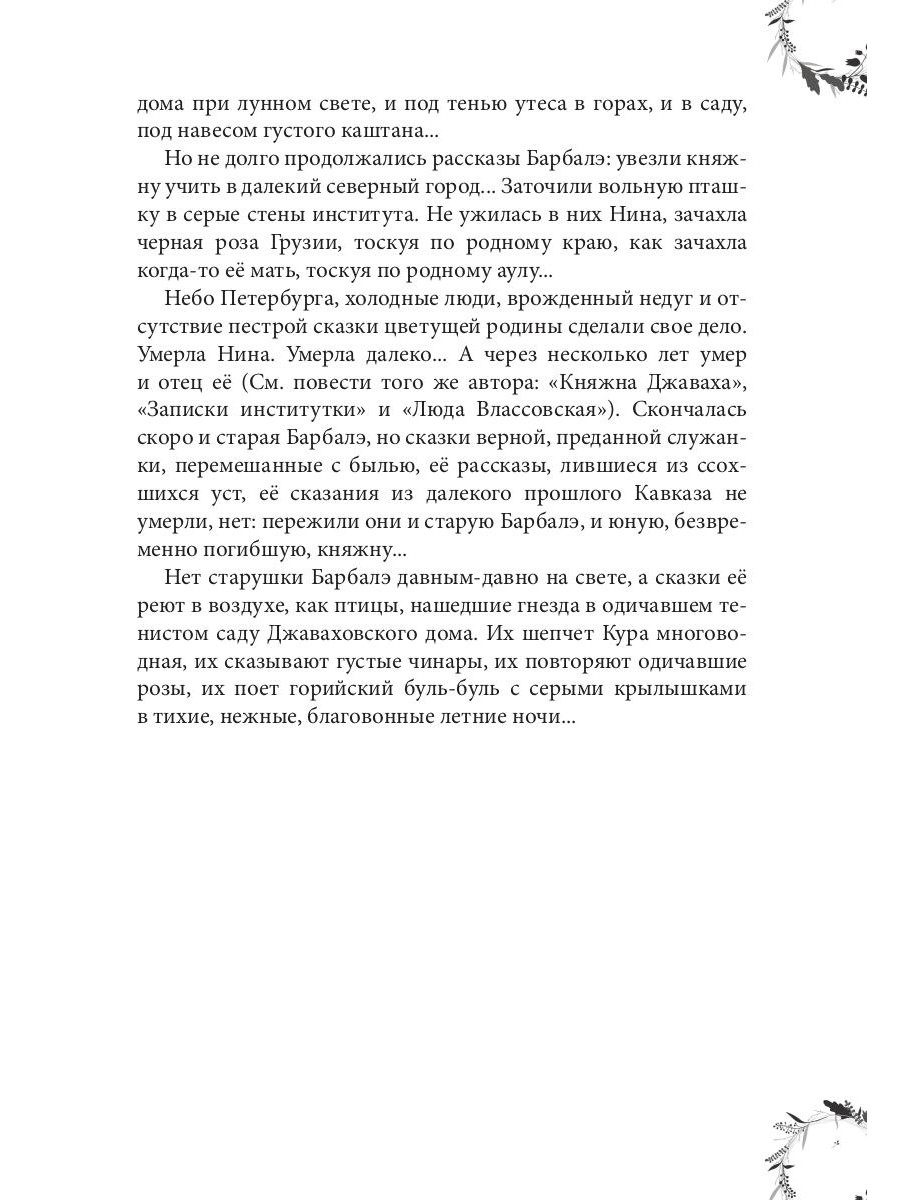 дома при лунном свете, и под тенью утеса в горах, и в саду, под навесом густого каштана...

Но не долго продолжались рассказы Барбалэ: увезли княжну учить в далекий северный город... Заточили вольную пташку в серые стены института. Не ужилась в них Нина, зачахла черная роза Грузии, тоскуя по родному краю, как зачахла когда-то её мать, тоскуя по родному аулу...

Небо Петербурга, холодные люди, врожденный недуг и отсутствие пестрой сказки цветущей родины сделали свое дело. Умерла Нина. Умерла далеко... А через несколько лет умер и отец её (См. повести того же автора: «Княжна Джаваха», «Записки институтки» и «Люда Влассовская»). Скончалась скоро и старая Барбалэ, но сказки верной, преданной служанки, перемешанные с былью, её рассказы, лившиеся из ссохшихся уст, её сказания из далекого прошлого Кавказа не умерли, нет: пережили они и старую Барбалэ, и юную, безвременно погибшую, княжну...

Нет старушки Барбалэ давным-давно на свете, а сказки её реют в воздухе, как птицы, нашедшие гнезда в одичавшем тенистом саду Джаваховского дома. Их шепчет Кура многоводная, их сказывают густые чинары, их повторяют одичавшие розы, их поет горийский буль-буль с серыми крылышками в тихие, нежные, благовонные летние ночи...